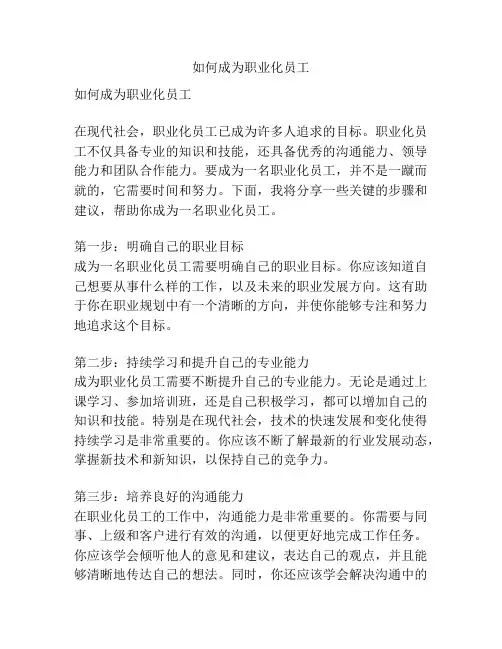 如何成为职业化员工

如何成为职业化员工

在现代社会，职业化员工已成为许多人追求的目标。职业化员工不仅具备专业的知识和技能，还具备优秀的沟通能力、领导能力和团队合作能力。要成为一名职业化员工，并不是一蹴而就的，它需要时间和努力。下面，我将分享一些关键的步骤和建议，帮助你成为一名职业化员工。

第一步：明确自己的职业目标
成为一名职业化员工需要明确自己的职业目标。你应该知道自己想要从事什么样的工作，以及未来的职业发展方向。这有助于你在职业规划中有一个清晰的方向，并使你能够专注和努力地追求这个目标。

第二步：持续学习和提升自己的专业能力
成为职业化员工需要不断提升自己的专业能力。无论是通过上课学习、参加培训班，还是自己积极学习，都可以增加自己的知识和技能。特别是在现代社会，技术的快速发展和变化使得持续学习是非常重要的。你应该不断了解最新的行业发展动态，掌握新技术和新知识，以保持自己的竞争力。

第三步：培养良好的沟通能力
在职业化员工的工作中，沟通能力是非常重要的。你需要与同事、上级和客户进行有效的沟通，以便更好地完成工作任务。你应该学会倾听他人的意见和建议，表达自己的观点，并且能够清晰地传达自己的想法。同时，你还应该学会解决沟通中的